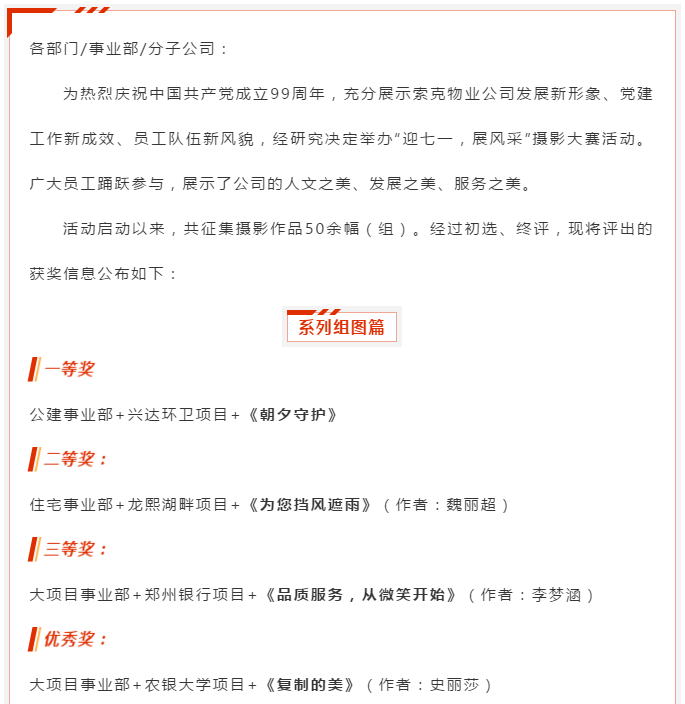 各部门/事业部/分子公司：

为热烈庆祝中国共产党成立99周年，充分展示索克物业公司发展新形象、党建工作新成效、员工队伍新风貌，经研究决定举办“迎七一，展风采”摄影大赛活动。广大员工踊跃参与，展示了公司的人文之美、发展之美、服务之美。

活动启动以来，共征集摄影作品50余幅（组）。经过初选、终评，现将评出的获奖信息公布如下：

系列组图篇

一等奖

公建事业部+兴达环卫项目+《朝夕守护》

二等奖：

住宅事业部+龙熙湖畔项目+《为您挡风遮雨》（作者：魏丽超）

三等奖：

大项目事业部+郑州银行项目+《品质服务，从微笑开始》（作者：李梦涵）

优秀奖：

大项目事业部+农银大学项目+《复制的美》（作者：史丽莎）